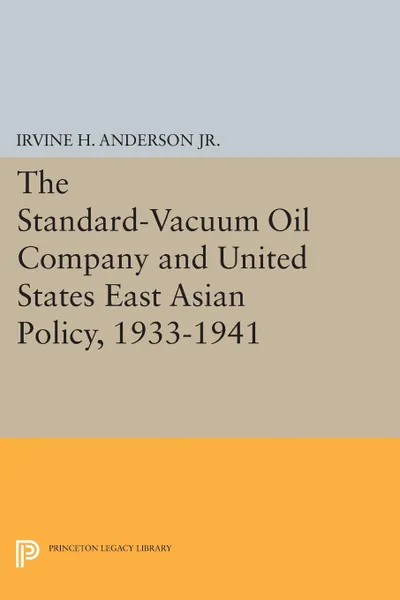 IRVINE H. ANDERSON JR.

The Standard-Vacuum Oil Company and United States East Asian Policy, 1933-1941

PRINCETON LEGACY LIBRARY